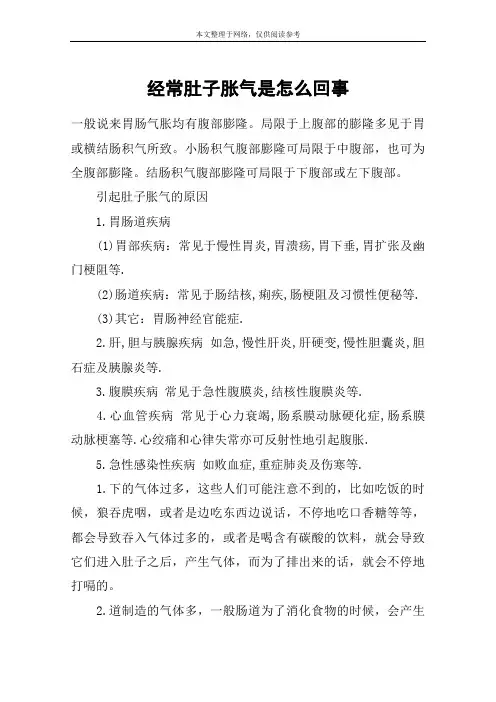 本文整理于网络，仅供阅读参考

经常肚子胀气是怎么回事

一般说来胃肠气胀均有腹部膨隆。局限于上腹部的膨隆多见于胃或横结肠积气所致。小肠积气腹部膨隆可局限于中腹部，也可为全腹部膨隆。结肠积气腹部膨隆可局限于下腹部或左下腹部。

引起肚子胀气的原因

1.胃肠道疾病

(1)胃部疾病：常见于慢性胃炎,胃溃疡,胃下垂,胃扩张及幽门梗阻等.

(2)肠道疾病：常见于肠结核,痢疾,肠梗阻及习惯性便秘等.

(3)其它：胃肠神经官能症.

2.肝,胆与胰腺疾病 如急,慢性肝炎,肝硬变,慢性胆囊炎,胆石症及胰腺炎等.

3.腹膜疾病 常见于急性腹膜炎,结核性腹膜炎等.

4.心血管疾病 常见于心力衰竭,肠系膜动脉硬化症,肠系膜动脉梗塞等.心绞痛和心律失常亦可反射性地引起腹胀.

5.急性感染性疾病 如败血症,重症肺炎及伤寒等.

1.下的气体过多，这些人们可能注意不到的，比如吃饭的时候，狼吞虎咽，或者是边吃东西边说话，不停地吃口香糖等等，都会导致吞入气体过多的，或者是喝含有碳酸的饮料，就会导致它们进入肚子之后，产生气体，而为了排出来的话，就会不停地打嗝的。

2.道制造的气体多，一般肠道为了消化食物的时候，会产生